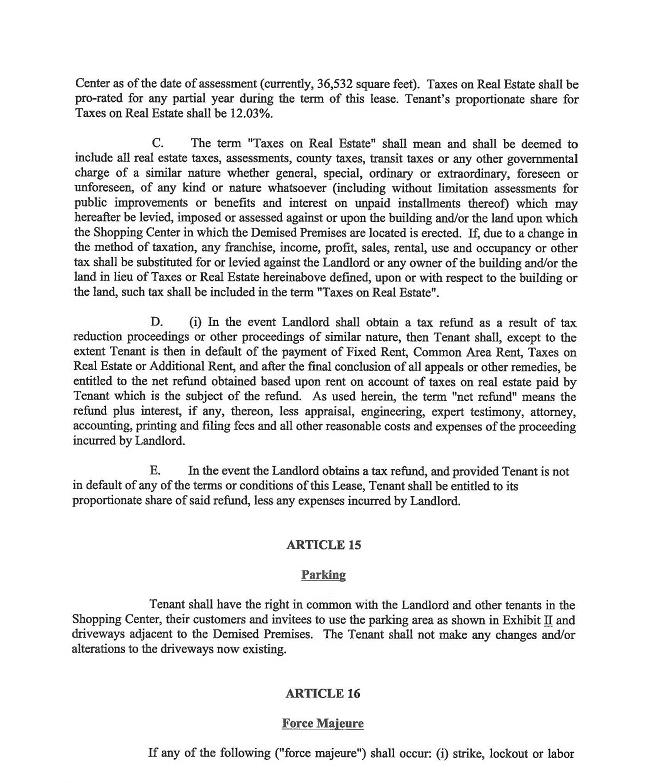 Center as of the date of assessment (currently, 36,532 square feet). Taxes on Real Estate shall be pro-rated for any partial year during the term of this lease. Tenant's proportionate share for Taxes on Real Estate shall be 12.03%.

C. The term "Taxes on Real Estate" shall mean and shall be deemed to include all real estate taxes, assessments, county taxes, transit taxes or any other governmental charge of a similar nature whether general, special, ordinary or extraordinary, foreseen or unforeseen, of any kind or nature whatsoever (including without limitation assessments for public improvements or benefits and interest on unpaid installments thereof) which may hereafter be levied, imposed or assessed against or upon the building and/or the land upon which the Shopping Center in which the Demised Premises are located is erected. If, due to a change in the method of taxation, any franchise, income, profit, sales, rental, use and occupancy or other tax shall be substituted for or levied against the Landlord or any owner of the building and/or the land in lieu of Taxes or Real Estate hereinabove defined, upon or with respect to the building or the land, such tax shall be included in the term "Taxes on Real Estate".

D. (i) In the event Landlord shall obtain a tax refund as a result of tax reduction proceedings or other proceedings of similar nature, then Tenant shall, except to the extent Tenant is then in default of the payment of Fixed Rent, Common Area Rent, Taxes on Real Estate or Additional Rent, and after the final conclusion of all appeals or other remedies, be entitled to the net refund obtained based upon rent on account of taxes on real estate paid by Tenant which is the subject of the refund. As used herein, the term "net refund" means the refund plus interest, if any, thereon, less appraisal, engineering, expert testimony, attorney, accounting, printing and filing fees and all other reasonable costs and expenses of the proceeding incurred by Landlord.

E. In the event the Landlord obtains a tax refund, and provided Tenant is not in default of any of the terms or conditions of this Lease, Tenant shall be entitled to its proportionate share of said refund, less any expenses incurred by Landlord.

ARTICLE 15

Parking

Tenant shall have the right in common with the Landlord and other tenants in the Shopping Center, their customers and invitees to use the parking area as shown in Exhibit II and driveways adjacent to the Demised Premises. The Tenant shall not make any changes and/or alterations to the driveways now existing.

ARTICLE 16

Force Majeure

If any of the following ("force majeure") shall occur: (i) strike, lockout or labor